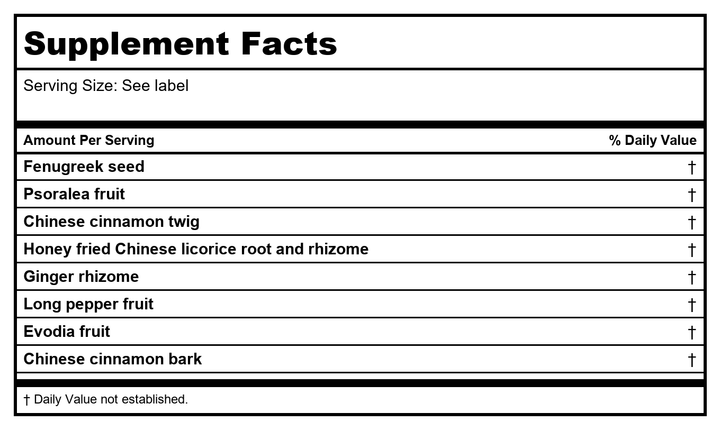 Supplement Facts

Serving Size: See label

| Amount Per Serving | % Daily Value |
|---|---|
| Fenugreek seed | † |
| Psoralea fruit | † |
| Chinese cinnamon twig | † |
| Honey fried Chinese licorice root and rhizome | † |
| Ginger rhizome | † |
| Long pepper fruit | † |
| Evodia fruit | † |
| Chinese cinnamon bark | † |

† Daily Value not established.